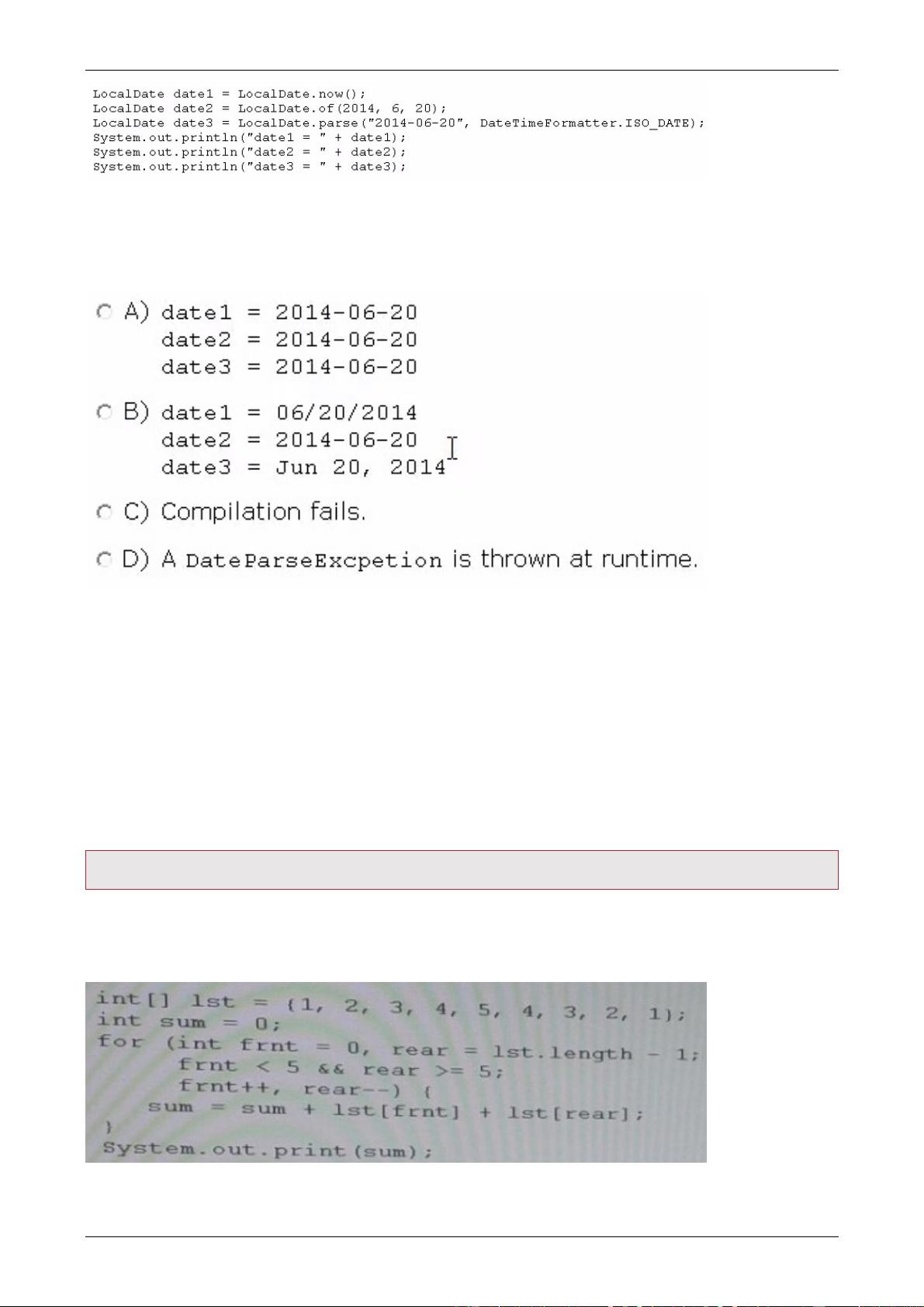 LocalDate date1 = LocalDate.now();
LocalDate date2 = LocalDate.of(2014, 6, 20);
LocalDate date3 = LocalDate.parse("2014-06-20", DateTimeFormatter.ISO_DATE);
System.out.println("date1 = " + date1);
System.out.println("date2 = " + date2);
System.out.println("date3 = " + date3);

A) date1 = 2014-06-20
date2 = 2014-06-20
date3 = 2014-06-20

B) date1 = 06/20/2014
date2 = 2014-06-20
date3 = Jun 20, 2014

C) Compilation fails.

D) A DateParseExcpetion is thrown at runtime.

int[] lst = {1, 2, 3, 4, 5, 4, 3, 2, 1};
int sum = 0;
for (int frnt = 0, rear = lst.length - 1;
frnt < 5 && rear >= 5;
frnt++, rear--) {
sum = sum + lst[frnt] + lst[rear];
}
System.out.print(sum);